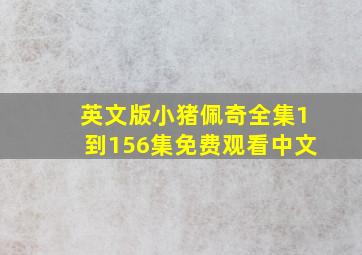 英文版小猪佩奇全集1到156集免费观看中文